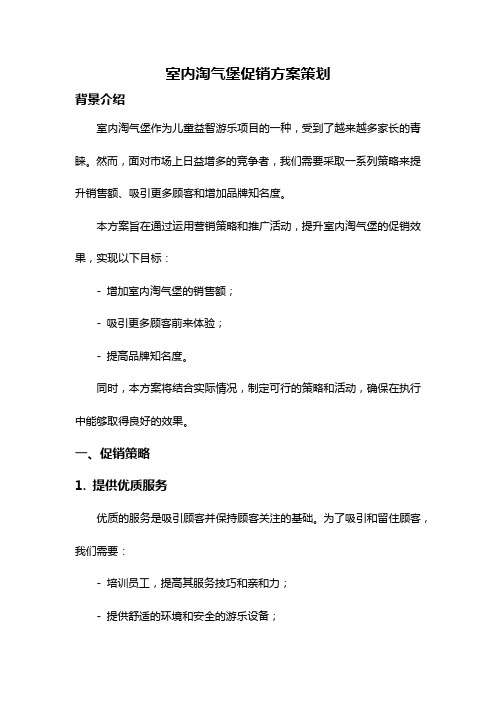 室内淘气堡促销方案策划

背景介绍

室内淘气堡作为儿童益智游乐项目的一种，受到了越来越多家长的青睐。然而，面对市场上日益增多的竞争者，我们需要采取一系列策略来提升销售额、吸引更多顾客和增加品牌知名度。

本方案旨在通过运用营销策略和推广活动，提升室内淘气堡的促销效果，实现以下目标：

- 增加室内淘气堡的销售额；

- 吸引更多顾客前来体验；

- 提高品牌知名度。

同时，本方案将结合实际情况，制定可行的策略和活动，确保在执行中能够取得良好的效果。

一、促销策略

1. 提供优质服务

优质的服务是吸引顾客并保持顾客关注的基础。为了吸引和留住顾客，我们需要：

- 培训员工，提高其服务技巧和亲和力；

- 提供舒适的环境和安全的游乐设备；